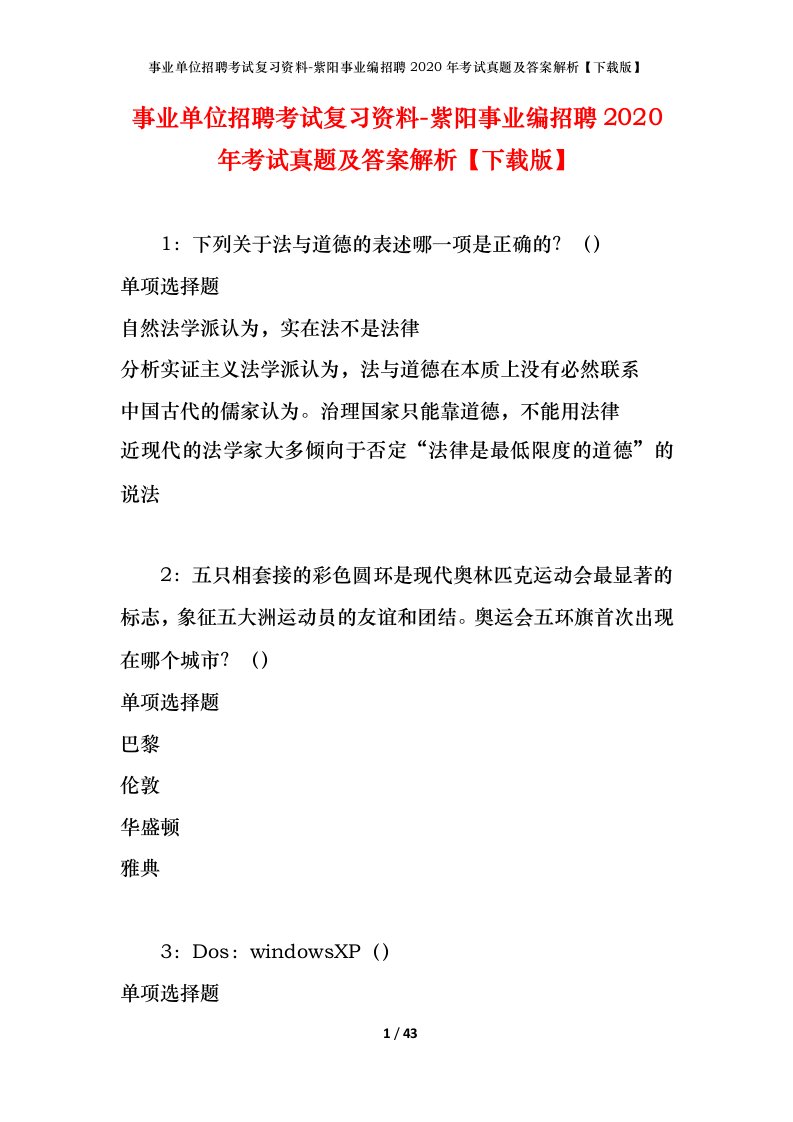 事业单位招聘考试复习资料-紫阳事业编招聘 2020 年考试真题及答案解析【下载版】

事业单位招聘考试复习资料-紫阳事业编招聘 2020 年考试真题及答案解析【下载版】

1：下列关于法与道德的表述哪一项是正确的？（）

单项选择题

自然法学派认为，实在法不是法律

分析实证主义法学派认为，法与道德在本质上没有必然联系

中国古代的儒家认为。治理国家只能靠道德，不能用法律

近现代的法学家大多倾向于否定“法律是最低限度的道德”的说法

2：五只相套接的彩色圆环是现代奥林匹克运动会最显著的标志，象征五大洲运动员的友谊和团结。奥运会五环旗首次出现在哪个城市？（）

单项选择题

巴黎

伦敦

华盛顿

雅典

3：Dos：windowsXP（）

单项选择题

1 / 43